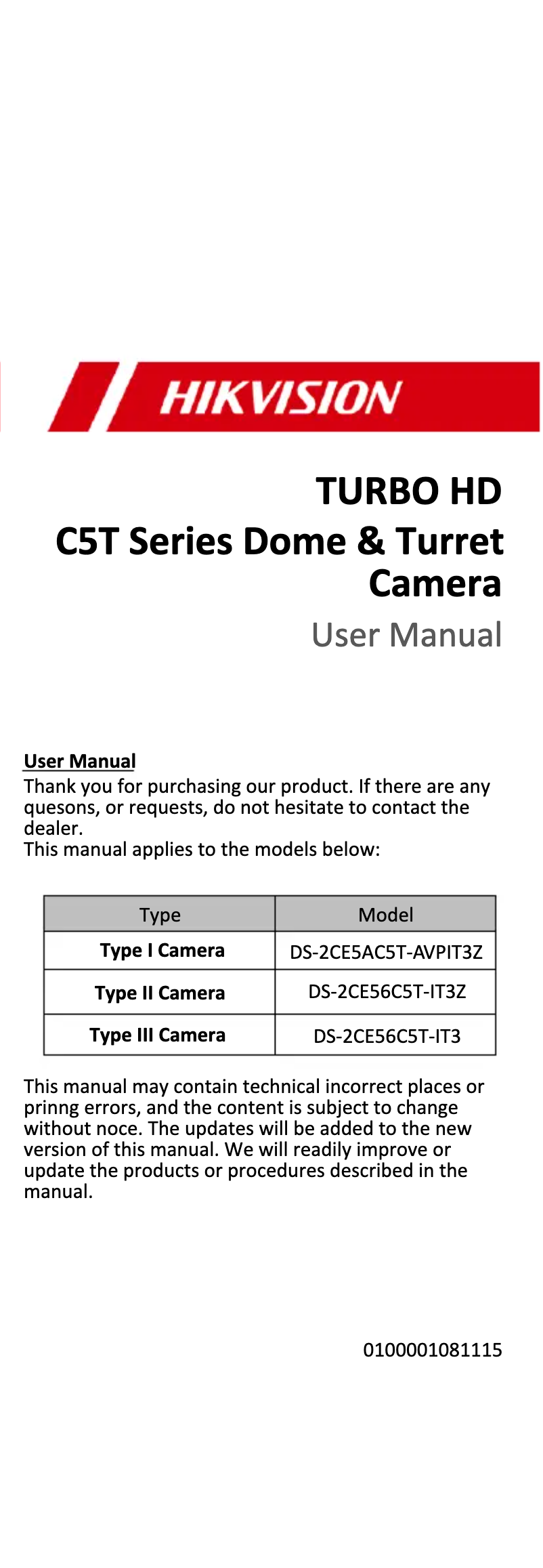 HIKVISION

TURBO HD
C5T Series Dome & Turret Camera
User Manual

User Manual
Thank you for purchasing our product. If there are any quesons, or requests, do not hesitate to contact the dealer.
This manual applies to the models below:

| Type | Model |
|---|---|
| Type I Camera | DS-2CE5AC5T-AVPIT3Z |
| Type II Camera | DS-2CE56C5T-IT3Z |
| Type III Camera | DS-2CE56C5T-IT3 |

This manual may contain technical incorrect places or prinng errors, and the content is subject to change without noce. The updates will be added to the new version of this manual. We will readily improve or update the products or procedures described in the manual.

0100001081115